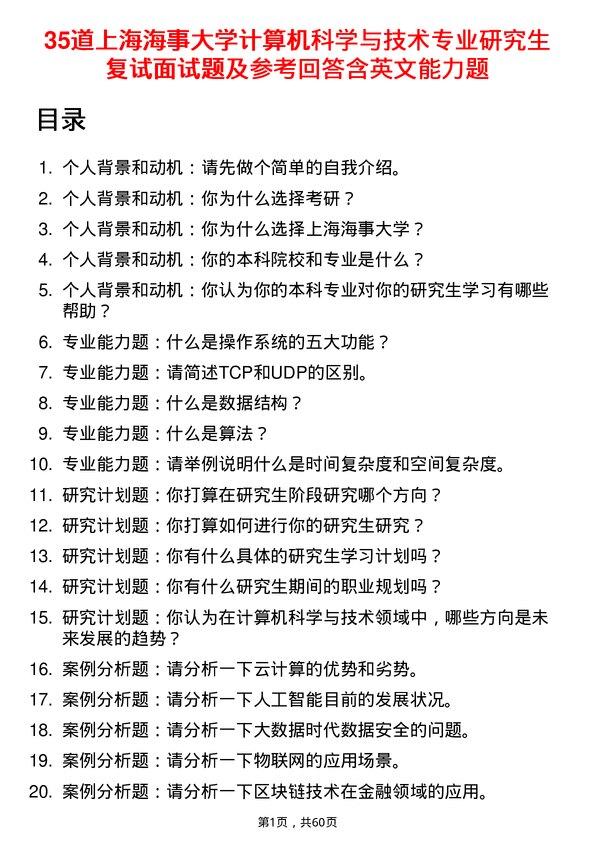 35道上海海事大学计算机科学与技术专业研究生复试面试题及参考回答含英文能力题

目录

1. 个人背景和动机：请先做个简单的自我介绍。
2. 个人背景和动机：你为什么选择考研？
3. 个人背景和动机：你为什么选择上海海事大学？
4. 个人背景和动机：你的本科院校和专业是什么？
5. 个人背景和动机：你认为你的本科专业对你的研究生学习有哪些帮助？
6. 专业能力题：什么是操作系统的五大功能？
7. 专业能力题：请简述TCP和UDP的区别。
8. 专业能力题：什么是数据结构？
9. 专业能力题：什么是算法？
10. 专业能力题：请举例说明什么是时间复杂度和空间复杂度。
11. 研究计划题：你打算在研究生阶段研究哪个方向？
12. 研究计划题：你打算如何进行你的研究生研究？
13. 研究计划题：你有什么具体的研究生学习计划吗？
14. 研究计划题：你有什么研究生期间的职业规划吗？
15. 研究计划题：你认为在计算机科学与技术领域中，哪些方向是未来发展的趋势？
16. 案例分析题：请分析一下云计算的优势和劣势。
17. 案例分析题：请分析一下人工智能目前的发展状况。
18. 案例分析题：请分析一下大数据时代数据安全的问题。
19. 案例分析题：请分析一下物联网的应用场景。
20. 案例分析题：请分析一下区块链技术在金融领域的应用。

第1页，共60页